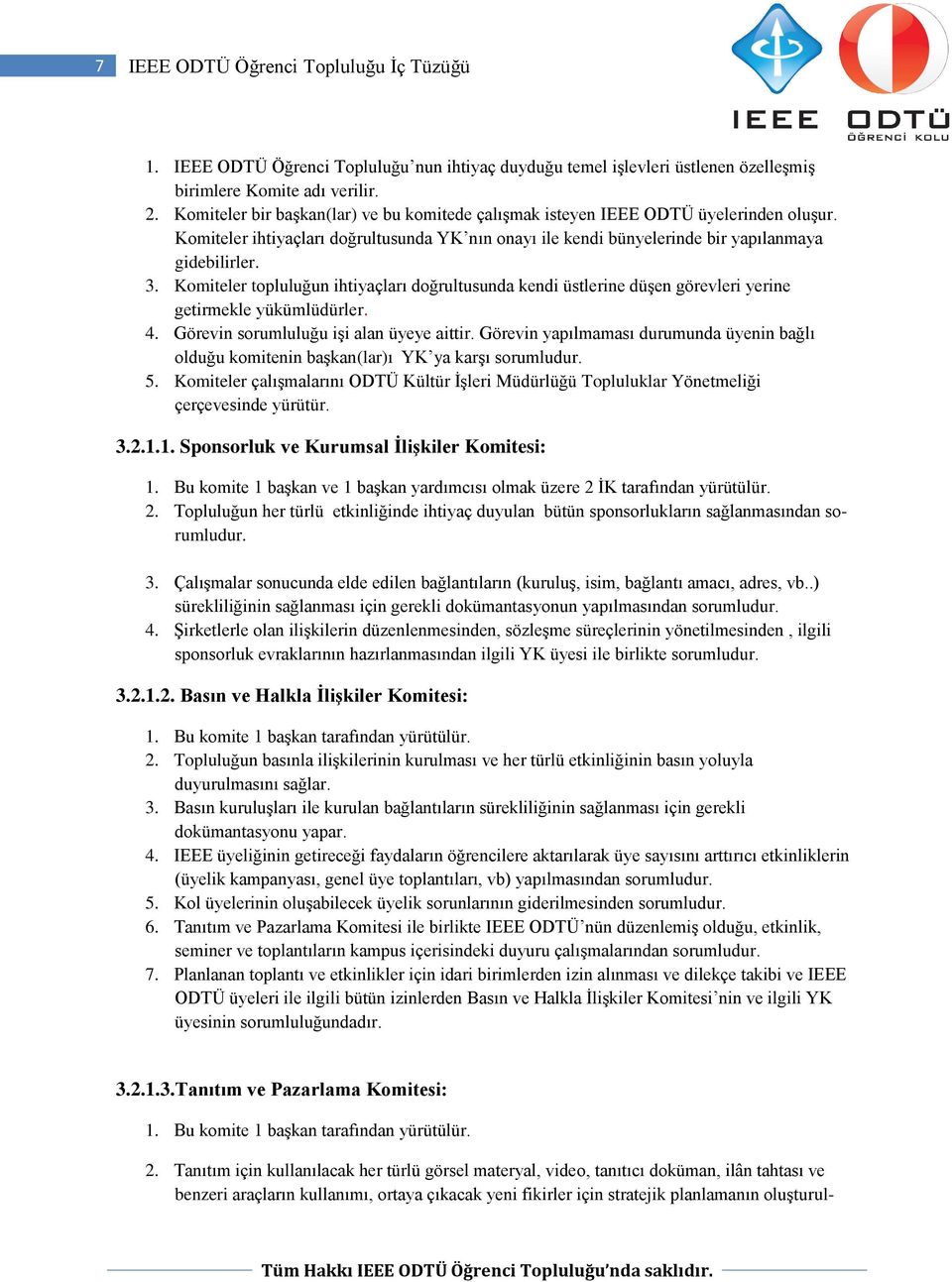 7 IEEE ODTÜ Öğrenci Topluluğu İç Tüzüğü

IEEE ODTÜ ÖĞRENCİ KOLU

1. IEEE ODTÜ Öğrenci Topluluğu'nun ihtiyaç duyduğu temel işlevleri üstlenen özelleşmiş birimlere Komite adı verilir.
2. Komiteler bir başkan(lar) ve bu komitede çalışmak isteyen IEEE ODTÜ üyelerinden oluşur. Komiteler ihtiyaçları doğrultusunda YK'nın onayı ile kendi bünyelerinde bir yapılanmaya gidebilirler.
3. Komiteler topluluğun ihtiyaçları doğrultusunda kendi üstlerine düşen görevleri yerine getirmekle yükümlüdürler.
4. Görevin sorumluluğu işi alan üyeye aittir. Görevin yapılmaması durumunda üyenin bağlı olduğu komitenin başkan(lar)ı YK'ya karşı sorumludur.
5. Komiteler çalışmalarını ODTÜ Kültür İşleri Müdürlüğü Topluluklar Yönetmeliği çerçevesinde yürütür.

3.2.1.1. Sponsorluk ve Kurumsal İlişkiler Komitesi:

1. Bu komite 1 başkan ve 1 başkan yardımcısı olmak üzere 2 İK tarafından yürütülür.
2. Topluluğun her türlü etkinliğinde ihtiyaç duyulan bütün sponsorlukların sağlanmasından sorumludur.

3. Çalışmalar sonucunda elde edilen bağlantıların (kuruluş, isim, bağlantı amacı, adres, vb..) sürekliliğinin sağlanması için gerekli dokümantasyonun yapılmasından sorumludur.
4. Şirketlerle olan ilişkilerin düzenlenmesinden, sözleşme süreçlerinin yönetilmesinden , ilgili sponsorluk evraklarının hazırlanmasından ilgili YK üyesi ile birlikte sorumludur.

3.2.1.2. Basın ve Halkla İlişkiler Komitesi:

1. Bu komite 1 başkan tarafından yürütülür.
2. Topluluğun basınla ilişkilerinin kurulması ve her türlü etkinliğinin basın yoluyla duyurulmasını sağlar.
3. Basın kuruluşları ile kurulan bağlantıların sürekliliğinin sağlanması için gerekli dokümantasyonu yapar.
4. IEEE üyeliğinin getireceği faydaların öğrencilere aktarılarak üye sayısını arttırıcı etkinliklerin (üyelik kampanyası, genel üye toplantıları, vb) yapılmasından sorumludur.
5. Kol üyelerinin oluşabilecek üyelik sorunlarının giderilmesinden sorumludur.
6. Tanıtım ve Pazarlama Komitesi ile birlikte IEEE ODTÜ'nün düzenlemiş olduğu, etkinlik, seminer ve toplantıların kampus içerisindeki duyuru çalışmalarından sorumludur.
7. Planlanan toplantı ve etkinlikler için idari birimlerden izin alınması ve dilekçe takibi ve IEEE ODTÜ üyeleri ile ilgili bütün izinlerden Basın ve Halkla İlişkiler Komitesi'nin ve ilgili YK üyesinin sorumluluğundadır.

3.2.1.3.Tanıtım ve Pazarlama Komitesi:

1. Bu komite 1 başkan tarafından yürütülür.

2. Tanıtım için kullanılacak her türlü görsel materyal, video, tanıtıcı doküman, ilân tahtası ve benzeri araçların kullanımı, ortaya çıkacak yeni fikirler için stratejik planlamanın oluşturul-

Tüm Hakkı IEEE ODTÜ Öğrenci Topluluğu'nda saklıdır.